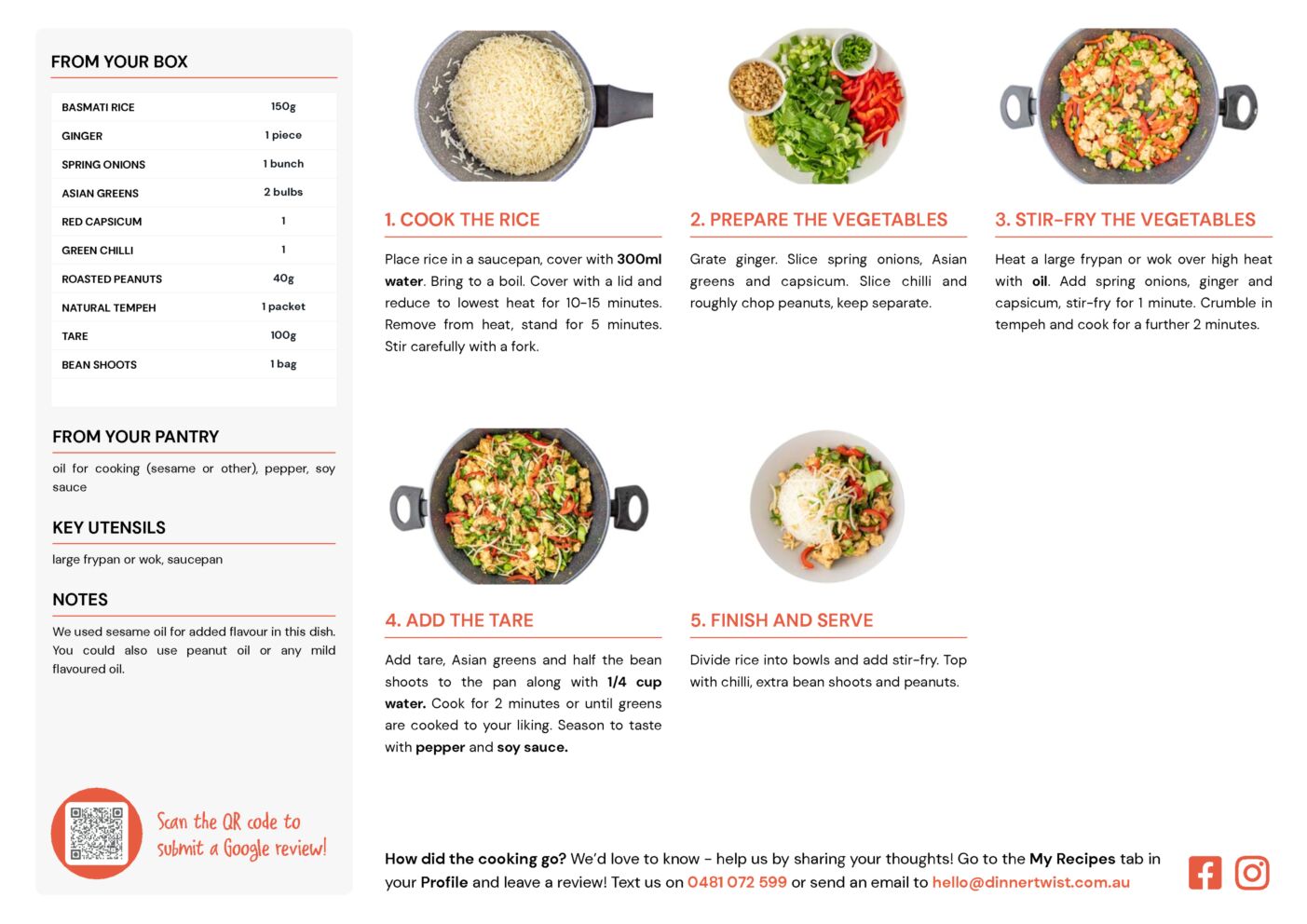 FROM YOUR BOX

| BASMATI RICE | 150g |
|---|---|
| GINGER | 1 piece |
| SPRING ONIONS | 1 bunch |
| ASIAN GREENS | 2 bulbs |
| RED CAPSICUM | 1 |
| GREEN CHILLI | 1 |
| ROASTED PEANUTS | 40g |
| NATURAL TEMPEH | 1 packet |
| TARE | 100g |
| BEAN SHOOTS | 1 bag |

FROM YOUR PANTRY

oil for cooking (sesame or other), pepper, soy sauce

KEY UTENSILS

large frypan or wok, saucepan

NOTES

We used sesame oil for added flavour in this dish. You could also use peanut oil or any mild flavoured oil.

Scan the QR code to submit a Google review!

1. COOK THE RICE

Place rice in a saucepan, cover with 300ml water. Bring to a boil. Cover with a lid and reduce to lowest heat for 10-15 minutes. Remove from heat, stand for 5 minutes. Stir carefully with a fork.

2. PREPARE THE VEGETABLES

Grate ginger. Slice spring onions, Asian greens and capsicum. Slice chilli and roughly chop peanuts, keep separate.

3. STIR-FRY THE VEGETABLES

Heat a large frypan or wok over high heat with oil. Add spring onions, ginger and capsicum, stir-fry for 1 minute. Crumble in tempeh and cook for a further 2 minutes.

4. ADD THE TARE

Add tare, Asian greens and half the bean shoots to the pan along with 1/4 cup water. Cook for 2 minutes or until greens are cooked to your liking. Season to taste with pepper and soy sauce.

5. FINISH AND SERVE

Divide rice into bowls and add stir-fry. Top with chilli, extra bean shoots and peanuts.

How did the cooking go? We'd love to know - help us by sharing your thoughts! Go to the My Recipes tab in your Profile and leave a review! Text us on 0481 072 599 or send an email to hello@dinnertwist.com.au